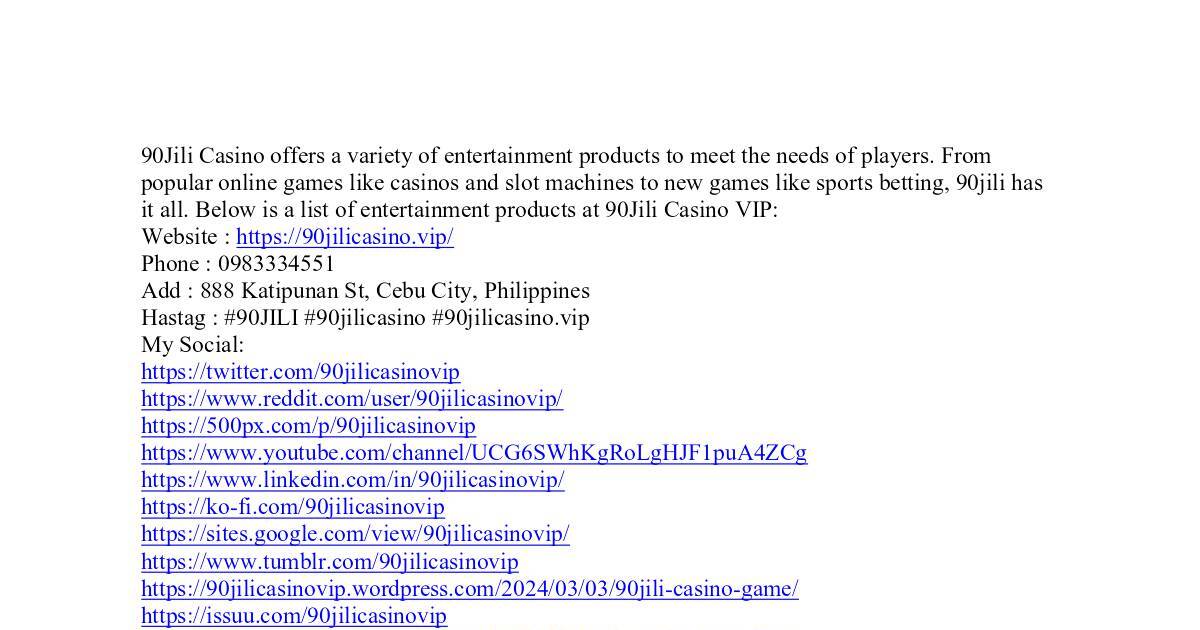 90Jili Casino offers a variety of entertainment products to meet the needs of players. From popular online games like casinos and slot machines to new games like sports betting, 90jili has it all. Below is a list of entertainment products at 90Jili Casino VIP:
Website : https://90jilicasino.vip/
Phone : 0983334551
Add : 888 Katipunan St, Cebu City, Philippines
Hastag : #90JILI #90jilicasino #90jilicasino.vip
My Social:
https://twitter.com/90jilicasinovip
https://www.reddit.com/user/90jilicasinovip/
https://500px.com/p/90jilicasinovip
https://www.youtube.com/channel/UCG6SWhKgRoLgHJF1puA4ZCg
https://www.linkedin.com/in/90jilicasinovip/
https://ko-fi.com/90jilicasinovip
https://sites.google.com/view/90jilicasinovip/
https://www.tumblr.com/90jilicasinovip
https://90jilicasinovip.wordpress.com/2024/03/03/90jili-casino-game/
https://issuu.com/90jilicasinovip